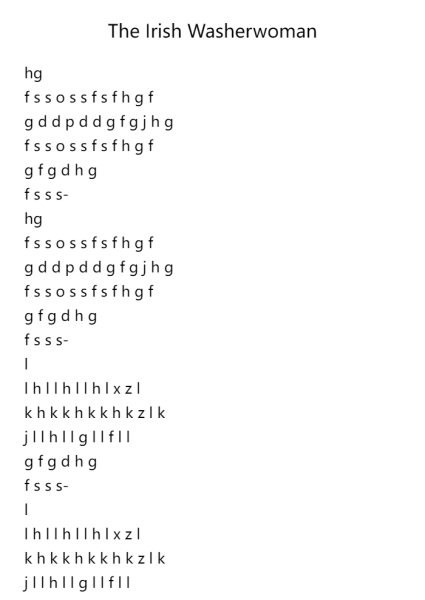 The Irish Washerwoman

hg
f s s o s s f s f h g f
g d d p d d g f g j h g
f s s o s s f s f h g f
g f g d h g
f s s s-
hg
f s s o s s f s f h g f
g d d p d d g f g j h g
f s s o s s f s f h g f
g f g d h g
f s s s-
l
l h l l h l l h l x z l
k h k k h k k h k z l k
j l l h l l g l l f l l
g f g d h g
f s s s-
l
l h l l h l l h l x z l
k h k k h k k h k z l k
j l l h l l g l l f l l